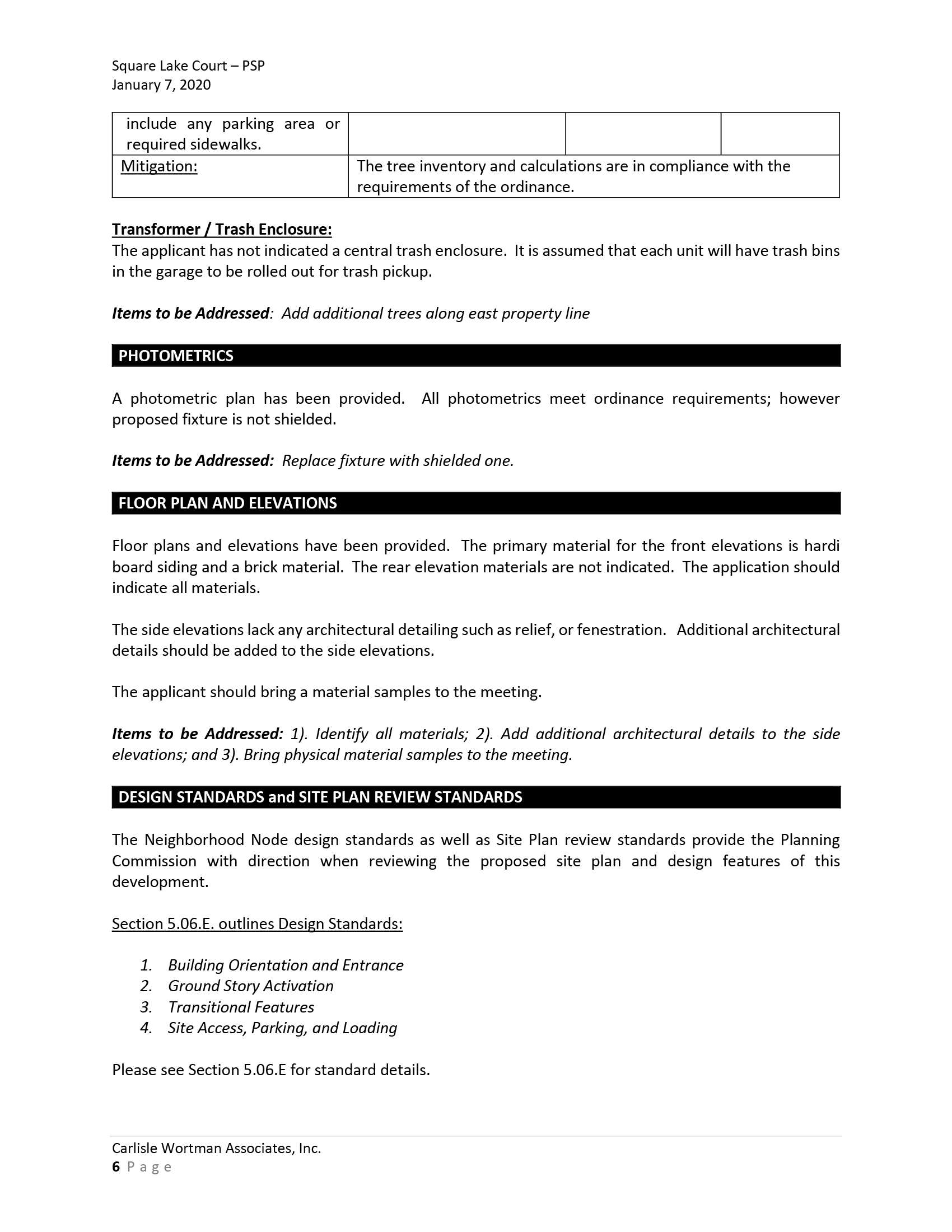 Square Lake Court – PSP
January 7, 2020

| include any parking area or required sidewalks. | | | |
|---|---|---|---|
| Mitigation: | The tree inventory and calculations are in compliance with the requirements of the ordinance. | | |

Transformer / Trash Enclosure:
The applicant has not indicated a central trash enclosure. It is assumed that each unit will have trash bins in the garage to be rolled out for trash pickup.

Items to be Addressed: Add additional trees along east property line

PHOTOMETRICS

A photometric plan has been provided. All photometrics meet ordinance requirements; however proposed fixture is not shielded.

Items to be Addressed: Replace fixture with shielded one.

FLOOR PLAN AND ELEVATIONS

Floor plans and elevations have been provided. The primary material for the front elevations is hardi board siding and a brick material. The rear elevation materials are not indicated. The application should indicate all materials.

The side elevations lack any architectural detailing such as relief, or fenestration. Additional architectural details should be added to the side elevations.

The applicant should bring a material samples to the meeting.

Items to be Addressed: 1). Identify all materials; 2). Add additional architectural details to the side elevations; and 3). Bring physical material samples to the meeting.

DESIGN STANDARDS and SITE PLAN REVIEW STANDARDS

The Neighborhood Node design standards as well as Site Plan review standards provide the Planning Commission with direction when reviewing the proposed site plan and design features of this development.

Section 5.06.E. outlines Design Standards:

1. Building Orientation and Entrance
2. Ground Story Activation
3. Transitional Features
4. Site Access, Parking, and Loading

Please see Section 5.06.E for standard details.

Carlisle Wortman Associates, Inc.
6 Page